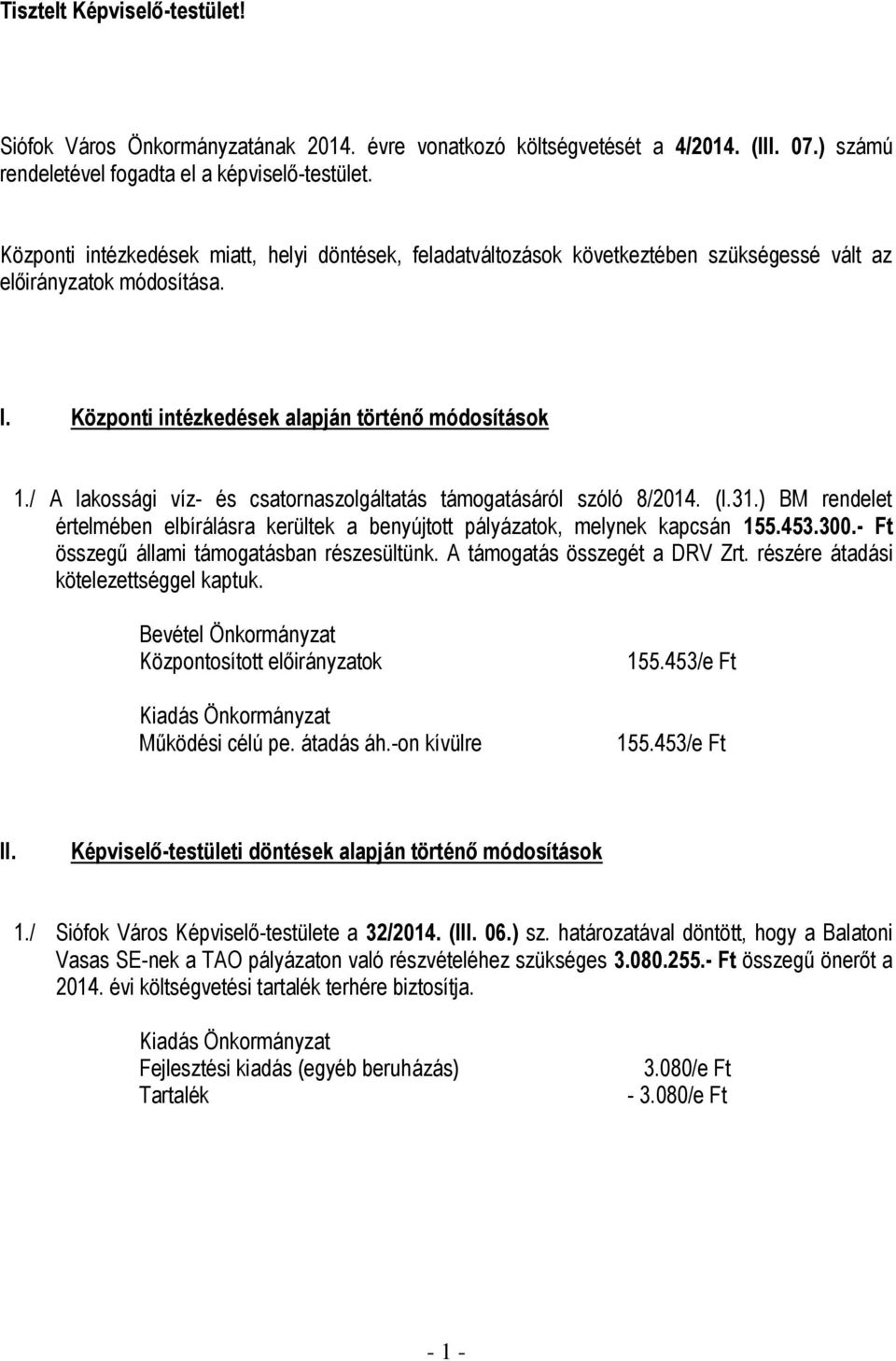 Tisztelt Képviselő-testület!

Siófok Város Önkormányzatának 2014. évre vonatkozó költségvetését a 4/2014. (III. 07.) számú rendeletével fogadta el a képviselő-testület.

Központi intézkedések miatt, helyi döntések, feladatváltozások következtében szükségessé vált az előirányzatok módosítása.

I. Központi intézkedések alapján történő módosítások

1./ A lakossági víz- és csatornaszolgáltatás támogatásáról szóló 8/2014. (I.31.) BM rendelet értelmében elbírálásra kerültek a benyújtott pályázatok, melynek kapcsán 155.453.300.- Ft összegű állami támogatásban részesültünk. A támogatás összegét a DRV Zrt. részére átadási kötelezettséggel kaptuk.

Bevétel Önkormányzat
Központosított előirányzatok 155.453/e Ft

Kiadás Önkormányzat
Működési célú pe. átadás áh.-on kívülre 155.453/e Ft

II. Képviselő-testületi döntések alapján történő módosítások

1./ Siófok Város Képviselő-testülete a 32/2014. (III. 06.) sz. határozatával döntött, hogy a Balatoni Vasas SE-nek a TAO pályázaton való részvételéhez szükséges 3.080.255.- Ft összegű önerőt a 2014. évi költségvetési tartalék terhére biztosítja.

Kiadás Önkormányzat
Fejlesztési kiadás (egyéb beruházás) 3.080/e Ft
Tartalék - 3.080/e Ft

- 1 -